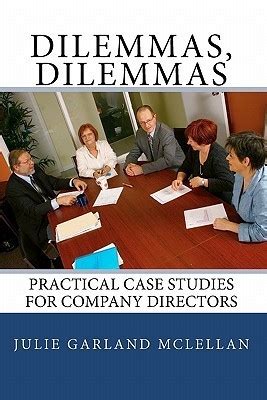 DILEMMAS, DILEMMAS

PRACTICAL CASE STUDIES FOR COMPANY DIRECTORS

JULIE GARLAND MCLELLAN